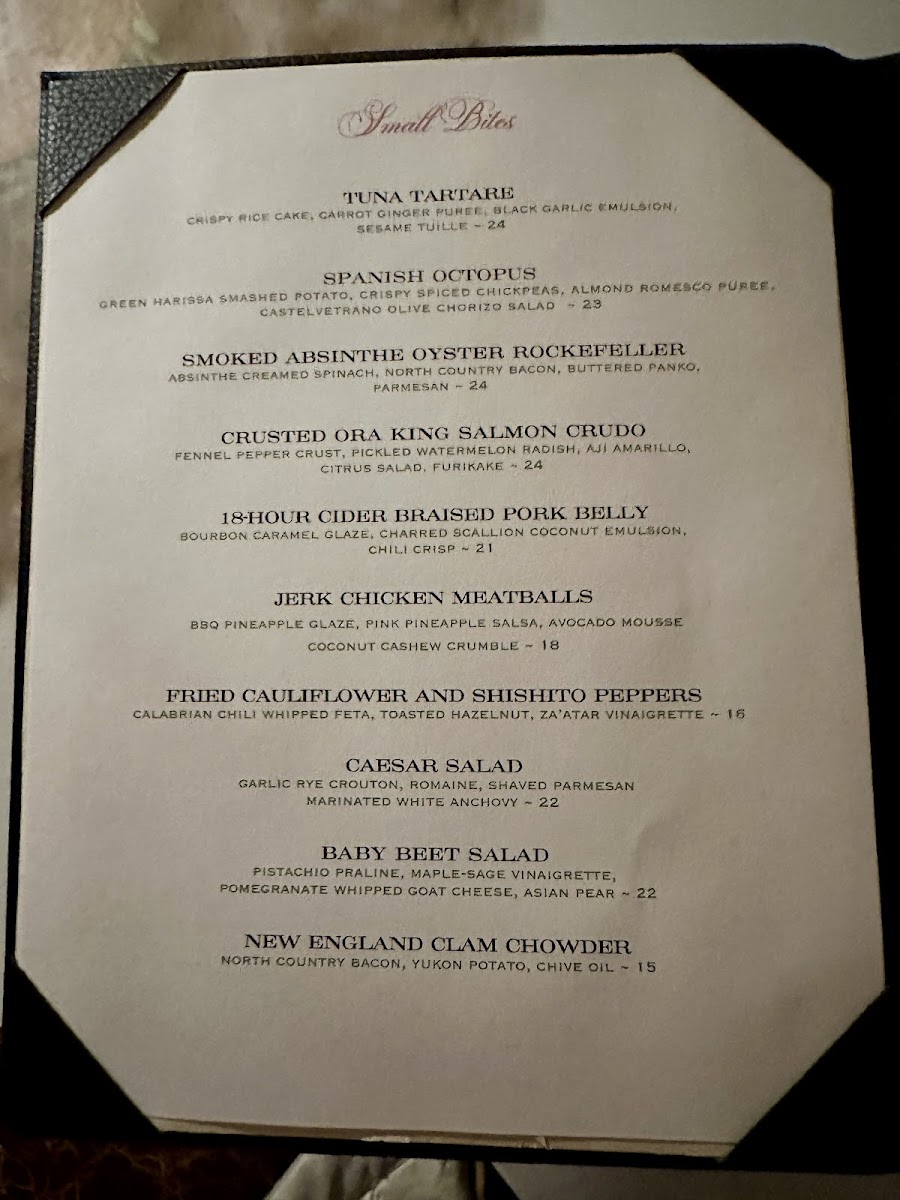 Small Bites

TUNA TARTARE
CRISPY RICE CAKE, CARROT GINGER PUREE, BLACK GARLIC EMULSION, SESAME TUILLE ~ 24

SPANISH OCTOPUS
GREEN HARISSA SMASHED POTATO, CRISPY SPICED CHICKPEAS, ALMOND ROMESCO PUREE, CASTELVETRANO OLIVE CHORIZO SALAD ~ 23

SMOKED ABSINTHE OYSTER ROCKEFELLER
ABSINTHE CREAMED SPINACH, NORTH COUNTRY BACON, BUTTERED PANKO, PARMESAN ~ 24

CRUSTED ORA KING SALMON CRUDO
FENNEL PEPPER CRUST, PICKLED WATERMELON RADISH, AJI AMARILLO, CITRUS SALAD, FURIKAKE ~ 24

18-HOUR CIDER BRAISED PORK BELLY
BOURBON CARAMEL GLAZE, CHARRED SCALLION COCONUT EMULSION, CHILI CRISP ~ 21

JERK CHICKEN MEATBALLS
BBQ PINEAPPLE GLAZE, PINK PINEAPPLE SALSA, AVOCADO MOUSSE
COCONUT CASHEW CRUMBLE ~ 18

FRIED CAULIFLOWER AND SHISHITO PEPPERS
CALABRIAN CHILI WHIPPED FETA, TOASTED HAZELNUT, ZA'ATAR VINAIGRETTE ~ 16

CAESAR SALAD
GARLIC RYE CROUTON, ROMAINE, SHAVED PARMESAN
MARINATED WHITE ANCHOVY ~ 22

BABY BEET SALAD
PISTACHIO PRALINE, MAPLE-SAGE VINAIGRETTE, POMEGRANATE WHIPPED GOAT CHEESE, ASIAN PEAR ~ 22

NEW ENGLAND CLAM CHOWDER
NORTH COUNTRY BACON, YUKON POTATO, CHIVE OIL ~ 15